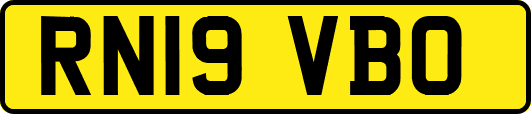 RN19 VBO